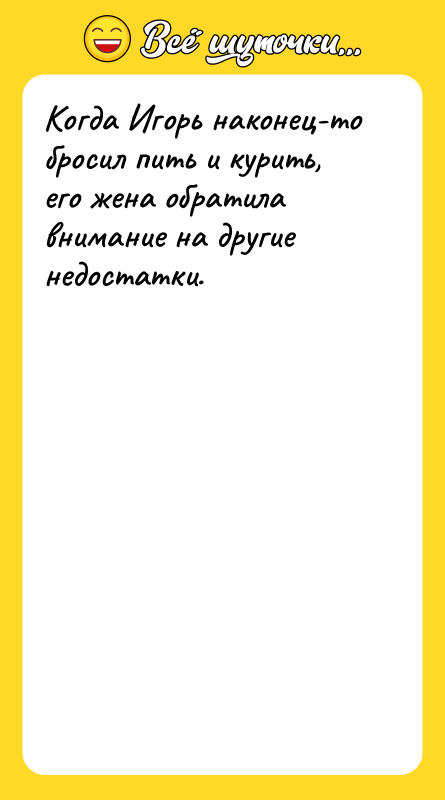 Всё шуточки...

Когда Игорь наконец-то бросил пить и курить, его жена обратила внимание на другие недостатки.